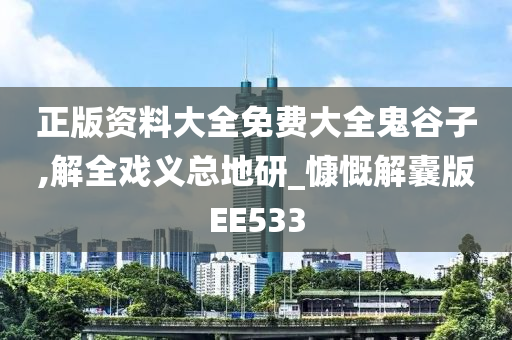 正版资料大全免费大全鬼谷子,解全戏义总地研_慷慨解囊版EE533